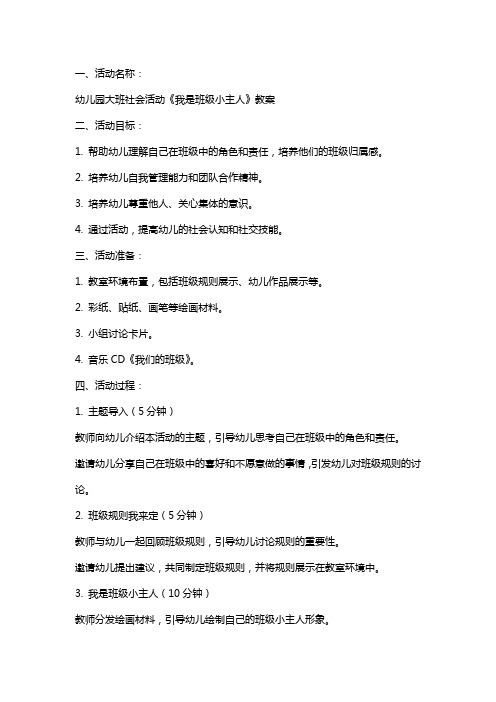 一、活动名称：

幼儿园大班社会活动《我是班级小主人》教案

二、活动目标：

1. 帮助幼儿理解自己在班级中的角色和责任，培养他们的班级归属感。

2. 培养幼儿自我管理能力和团队合作精神。

3. 培养幼儿尊重他人、关心集体的意识。

4. 通过活动，提高幼儿的社会认知和社交技能。

三、活动准备：

1. 教室环境布置，包括班级规则展示、幼儿作品展示等。

2. 彩纸、贴纸、画笔等绘画材料。

3. 小组讨论卡片。

4. 音乐 CD《我们的班级》。

四、活动过程：

1. 主题导入（5 分钟）

教师向幼儿介绍本活动的主题，引导幼儿思考自己在班级中的角色和责任。

邀请幼儿分享自己在班级中的喜好和不愿意做的事情，引发幼儿对班级规则的讨论。

2. 班级规则我来定（5 分钟）

教师与幼儿一起回顾班级规则，引导幼儿讨论规则的重要性。

邀请幼儿提出建议，共同制定班级规则，并将规则展示在教室环境中。

3. 我是班级小主人（10 分钟）

教师分发绘画材料，引导幼儿绘制自己的班级小主人形象。